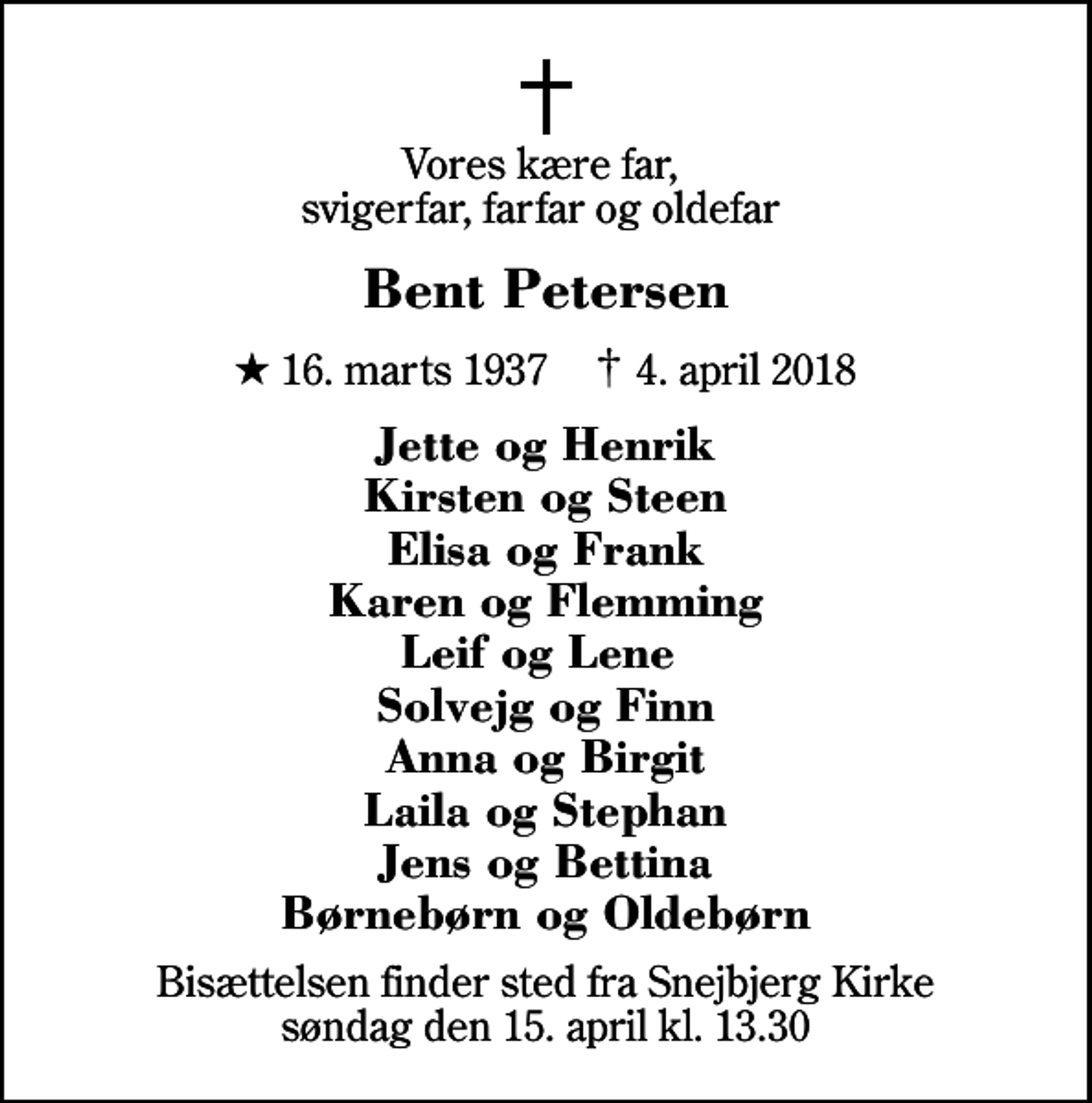 †

Vores kære far,
svigerfar, farfar og oldefar

Bent Petersen

★ 16. marts 1937 † 4. april 2018

Jette og Henrik
Kirsten og Steen
Elisa og Frank
Karen og Flemming
Leif og Lene
Solvejg og Finn
Anna og Birgit
Laila og Stephan
Jens og Bettina
Børnebørn og Oldebørn

Bisættelsen finder sted fra Snejbjerg Kirke
søndag den 15. april kl. 13.30